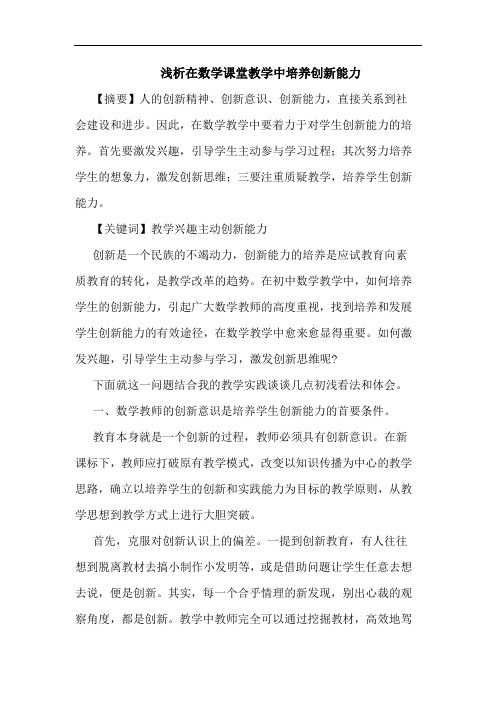 浅析在数学课堂教学中培养创新能力

【摘要】人的创新精神、创新意识、创新能力，直接关系到社会建设和进步。因此，在数学教学中要着力于对学生创新能力的培养。首先要激发兴趣，引导学生主动参与学习过程；其次努力培养学生的想象力，激发创新思维；三要注重质疑教学，培养学生创新能力。

【关键词】教学兴趣主动创新能力

创新是一个民族的不竭动力，创新能力的培养是应试教育向素质教育的转化，是教学改革的趋势。在初中数学教学中，如何培养学生的创新能力，引起广大数学教师的高度重视，找到培养和发展学生创新能力的有效途径，在数学教学中愈来愈显得重要。如何激发兴趣，引导学生主动参与学习，激发创新思维呢?

下面就这一问题结合我的教学实践谈谈几点初浅看法和体会。

一、数学教师的创新意识是培养学生创新能力的首要条件。

教育本身就是一个创新的过程，教师必须具有创新意识。在新课标下，教师应打破原有教学模式，改变以知识传播为中心的教学思路，确立以培养学生的创新和实践能力为目标的教学原则，从教学思想到教学方式上进行大胆突破。

首先，克服对创新认识上的偏差。一提到创新教育，有人往往想到脱离教材去搞小制作小发明等，或是借助问题让学生任意去想去说，便是创新。其实，每一个合乎情理的新发现，别出心裁的观察角度，都是创新。教学中教师完全可以通过挖掘教材，高效地驾